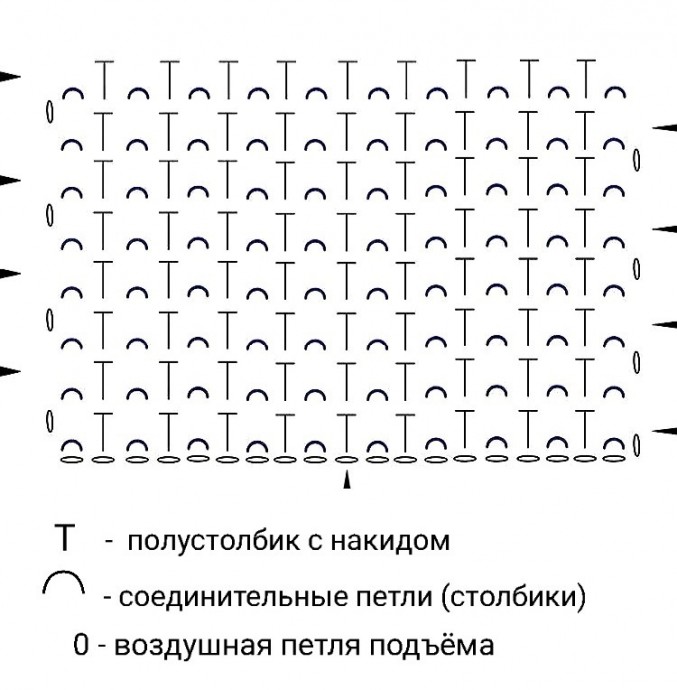 T - полустолбик с накидом

- соединительные петли (столбики)

0 - воздушная петля подъёма